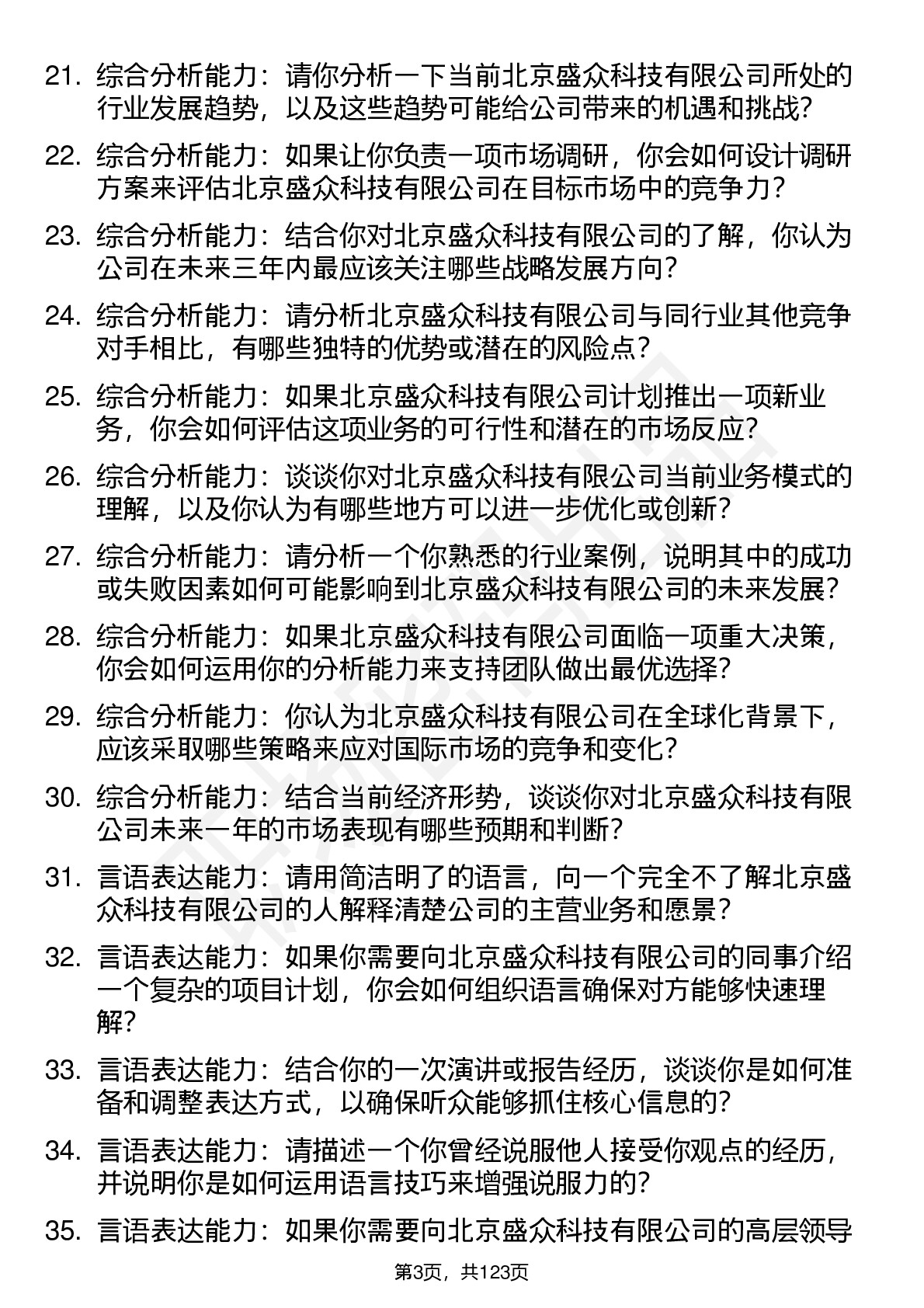 21. 综合分析能力：请你分析一下当前北京盛众科技有限公司所处的行业发展趋势，以及这些趋势可能给公司带来的机遇和挑战？

22. 综合分析能力：如果让你负责一项市场调研，你会如何设计调研方案来评估北京盛众科技有限公司在目标市场中的竞争力？

23. 综合分析能力：结合你对北京盛众科技有限公司的了解，你认为公司在未来三年内最应该关注哪些战略发展方向？

24. 综合分析能力：请分析北京盛众科技有限公司与同行业其他竞争对手相比，有哪些独特的优势或潜在的风险点？

25. 综合分析能力：如果北京盛众科技有限公司计划推出一项新业务，你会如何评估这项业务的可行性和潜在的市场反应？

26. 综合分析能力：谈谈你对北京盛众科技有限公司当前业务模式的理解，以及你认为有哪些地方可以进一步优化或创新？

27. 综合分析能力：请分析一个你熟悉的行业案例，说明其中的成功或失败因素如何可能影响到北京盛众科技有限公司的未来发展？

28. 综合分析能力：如果北京盛众科技有限公司面临一项重大决策，你会如何运用你的分析能力来支持团队做出最优选择？

29. 综合分析能力：你认为北京盛众科技有限公司在全球化背景下，应该采取哪些策略来应对国际市场的竞争和变化？

30. 综合分析能力：结合当前经济形势，谈谈你对北京盛众科技有限公司未来一年的市场表现有哪些预期和判断？

31. 言语表达能力：请用简洁明了的语言，向一个完全不了解北京盛众科技有限公司的人解释清楚公司的主营业务和愿景？

32. 言语表达能力：如果你需要向北京盛众科技有限公司的同事介绍一个复杂的项目计划，你会如何组织语言确保对方能够快速理解？

33. 言语表达能力：结合你的一次演讲或报告经历，谈谈你是如何准备和调整表达方式，以确保听众能够抓住核心信息的？

34. 言语表达能力：请描述一个你曾经说服他人接受你观点的经历，并说明你是如何运用语言技巧来增强说服力的？

35. 言语表达能力：如果你需要向北京盛众科技有限公司的高层领导

第3页，共123页